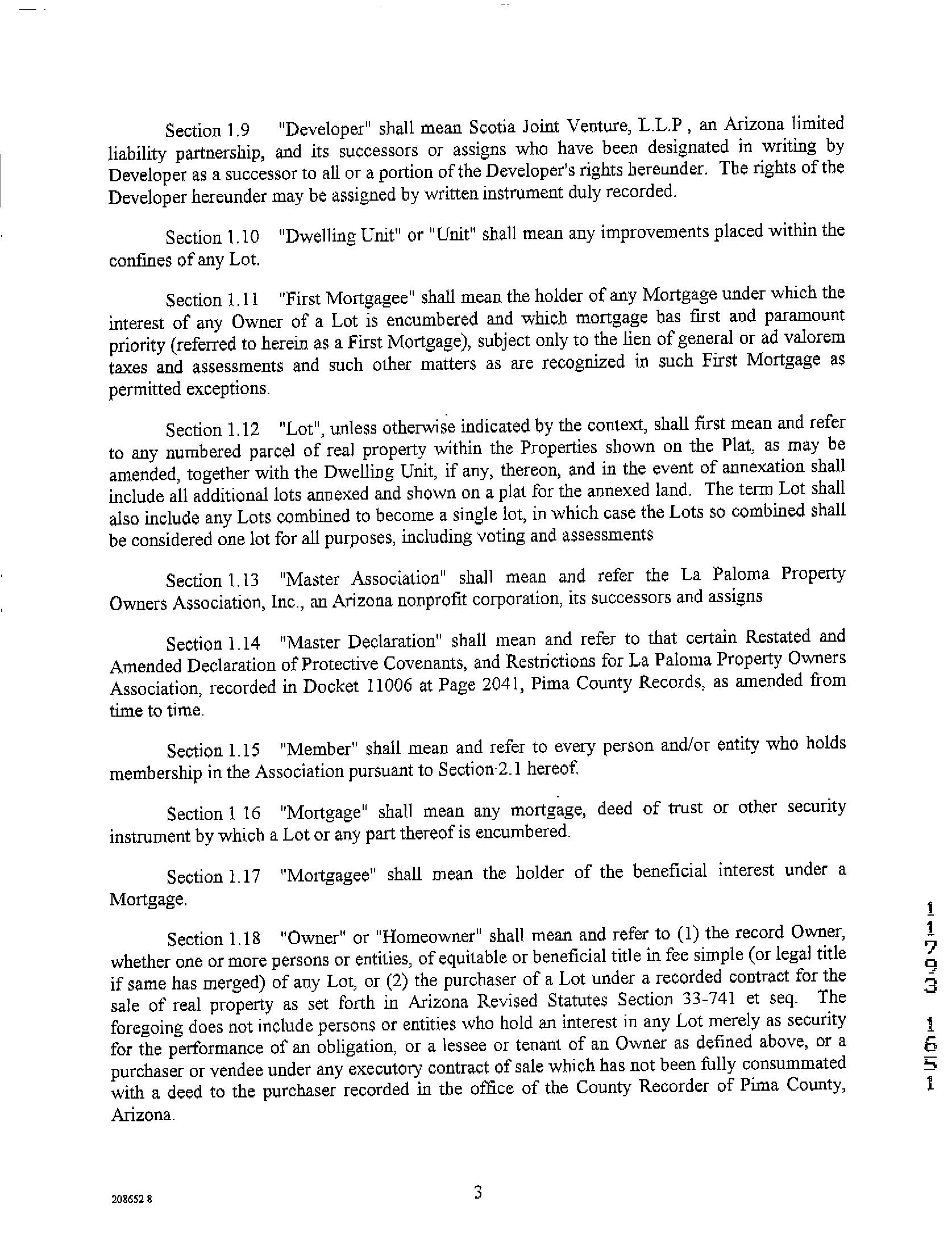 Section 1.9 "Developer" shall mean Scotia Joint Venture, L.L.P , an Arizona limited liability partnership, and its successors or assigns who have been designated in writing by Developer as a successor to all or a portion of the Developer's rights hereunder. The rights of the Developer hereunder may be assigned by written instrument duly recorded.

Section 1.10 "Dwelling Unit" or "Unit" shall mean any improvements placed within the confines of any Lot.

Section 1.11 "First Mortgagee" shall mean the holder of any Mortgage under which the interest of any Owner of a Lot is encumbered and which mortgage has first and paramount priority (referred to herein as a First Mortgage), subject only to the lien of general or ad valorem taxes and assessments and such other matters as are recognized in such First Mortgage as permitted exceptions.

Section 1.12 "Lot", unless otherwise indicated by the context, shall first mean and refer to any numbered parcel of real property within the Properties shown on the Plat, as may be amended, together with the Dwelling Unit, if any, thereon, and in the event of annexation shall include all additional lots annexed and shown on a plat for the annexed land. The term Lot shall also include any Lots combined to become a single lot, in which case the Lots so combined shall be considered one lot for all purposes, including voting and assessments

Section 1.13 "Master Association" shall mean and refer the La Paloma Property Owners Association, Inc., an Arizona nonprofit corporation, its successors and assigns

Section 1.14 "Master Declaration" shall mean and refer to that certain Restated and Amended Declaration of Protective Covenants, and Restrictions for La Paloma Property Owners Association, recorded in Docket 11006 at Page 2041, Pima County Records, as amended from time to time.

Section 1.15 "Member" shall mean and refer to every person and/or entity who holds membership in the Association pursuant to Section 2.1 hereof.

Section 1 16 "Mortgage" shall mean any mortgage, deed of trust or other security instrument by which a Lot or any part thereof is encumbered.

Section 1.17 "Mortgagee" shall mean the holder of the beneficial interest under a Mortgage.

Section 1.18 "Owner" or "Homeowner" shall mean and refer to (1) the record Owner, whether one or more persons or entities, of equitable or beneficial title in fee simple (or legal title if same has merged) of any Lot, or (2) the purchaser of a Lot under a recorded contract for the sale of real property as set forth in Arizona Revised Statutes Section 33-741 et seq. The foregoing does not include persons or entities who hold an interest in any Lot merely as security for the performance of an obligation, or a lessee or tenant of an Owner as defined above, or a purchaser or vendee under any executory contract of sale which has not been fully consummated with a deed to the purchaser recorded in the office of the County Recorder of Pima County, Arizona.

11793
1651

208652 8

3